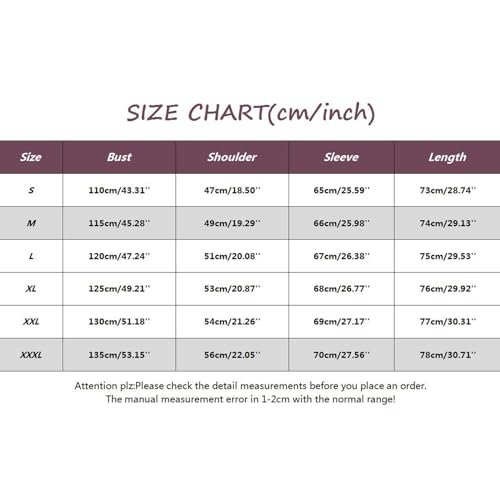 SIZE CHART(cm/inch)

| Size | Bust | Shoulder | Sleeve | Length |
|---|---|---|---|---|
| S | 110cm/43.31'' | 47cm/18.50'' | 65cm/25.59'' | 73cm/28.74'' |
| M | 115cm/45.28'' | 49cm/19.29'' | 66cm/25.98'' | 74cm/29.13'' |
| L | 120cm/47.24'' | 51cm/20.08'' | 67cm/26.38'' | 75cm/29.53'' |
| XL | 125cm/49.21'' | 53cm/20.87'' | 68cm/26.77'' | 76cm/29.92'' |
| XXL | 130cm/51.18'' | 54cm/21.26'' | 69cm/27.17'' | 77cm/30.31'' |
| XXXL | 135cm/53.15'' | 56cm/22.05'' | 70cm/27.56'' | 78cm/30.71'' |

Attention plz:Please check the detail measurements before you place an order. The manual measurement error in 1-2cm with the normal range!